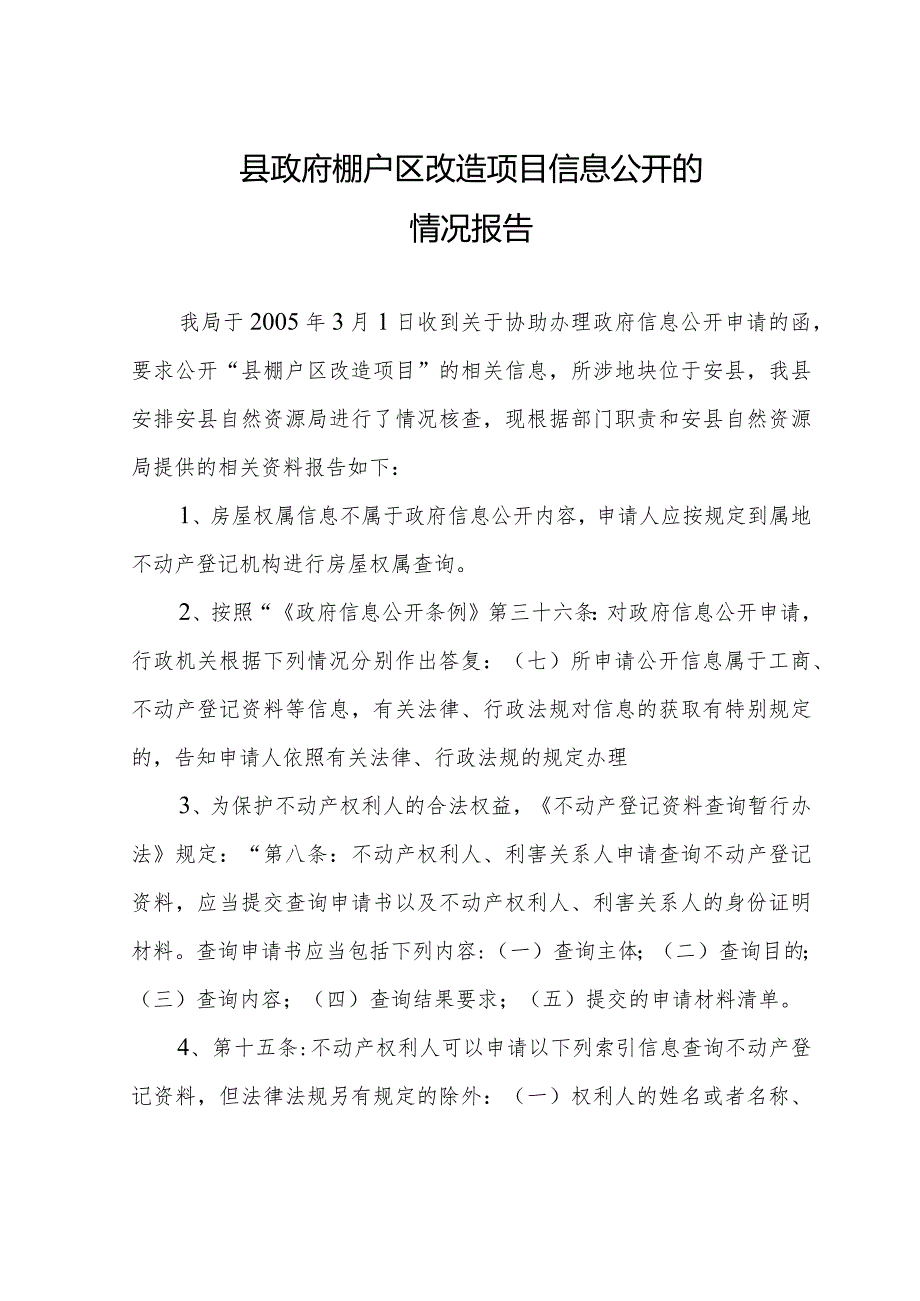 县政府棚户区改造项目信息公开的
情况报告

我局于2005年3月1日收到关于协助办理政府信息公开申请的函，要求公开“县棚户区改造项目”的相关信息，所涉地块位于安县，我县安排安县自然资源局进行了情况核查，现根据部门职责和安县自然资源局提供的相关资料报告如下：

1、房屋权属信息不属于政府信息公开内容，申请人应按规定到属地不动产登记机构进行房屋权属查询。

2、按照“《政府信息公开条例》第三十六条:对政府信息公开申请，行政机关根据下列情况分别作出答复：（七）所申请公开信息属于工商、不动产登记资料等信息，有关法律、行政法规对信息的获取有特别规定的，告知申请人依照有关法律、行政法规的规定办理

3、为保护不动产权利人的合法权益，《不动产登记资料查询暂行办法》规定：“第八条：不动产权利人、利害关系人申请查询不动产登记资料，应当提交查询申请书以及不动产权利人、利害关系人的身份证明材料。查询申请书应当包括下列内容：（一）查询主体；（二）查询目的；（三）查询内容；（四）查询结果要求；（五）提交的申请材料清单。

4、第十五条:不动产权利人可以申请以下列索引信息查询不动产登记资料，但法律法规另有规定的除外：（一）权利人的姓名或者名称、